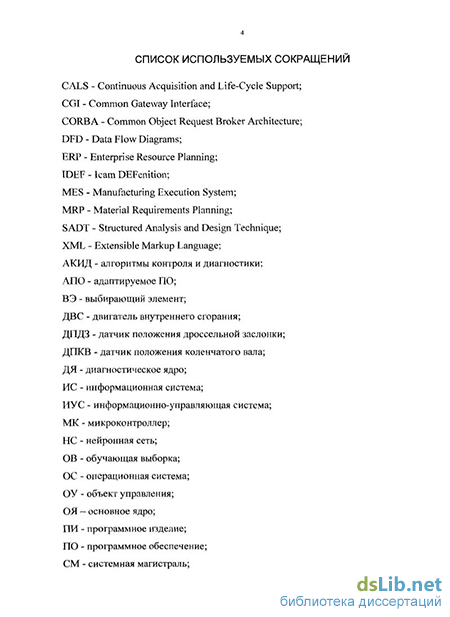 4

СПИСОК ИСПОЛЬЗУЕМЫХ СОКРАЩЕНИЙ

CALS - Continuous Acquisition and Life-Cycle Support;

CGI - Common Gateway Interface;

CORBA - Common Object Request Broker Architecture;

DFD - Data Flow Diagrams;

ERP - Enterprise Resource Planning;

IDEF - Icam DEFenition;

MES - Manufacturing Execution System;

MRP - Material Requirements Planning;

SADT - Structured Analysis and Design Technique;

XML - Extensible Markup Language;

АКИД - алгоритмы контроля и диагностики;

АПО - адаптируемое ПО;

ВЭ - выбирающий элемент;

ДВС - двигатель внутреннего сгорания;

ДПДЗ - датчик положения дроссельной заслонки;

ДПКВ - датчик положения коленчатого вала;

ДЯ - диагностическое ядро;

ИС - информационная система;

ИУС - информационно-управляющая система;

МК - микроконтроллер;

НС - нейронная сеть;

ОВ - обучающая выборка;

ОС - операционная система;

ОУ - объект управления;

ОЯ – основное ядро;

ПИ - программное изделие;

ПО - программное обеспечение;

СМ - системная магистраль;

dsLib.net
библиотека диссертаций